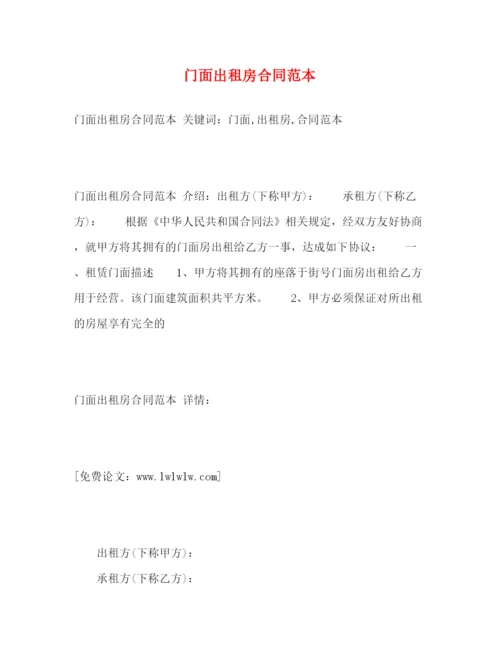 门面出租房合同范本

门面出租房合同范本 关键词：门面,出租房,合同范本

门面出租房合同范本 介绍：出租方(下称甲方)： 承租方(下称乙方)： 根据《中华人民共和国合同法》相关规定，经双方友好协商，就甲方将其拥有的门面房出租给乙方一事，达成如下协议： 一、租赁门面描述 1、甲方将其拥有的座落于街号门面房出租给乙方用于经营。该门面建筑面积共平方米。 2、甲方必须保证对所出租的房屋享有完全的

门面出租房合同范本 详情：

[免费论文：www.lwlwlw.com]

出租方(下称甲方)：

承租方(下称乙方)：